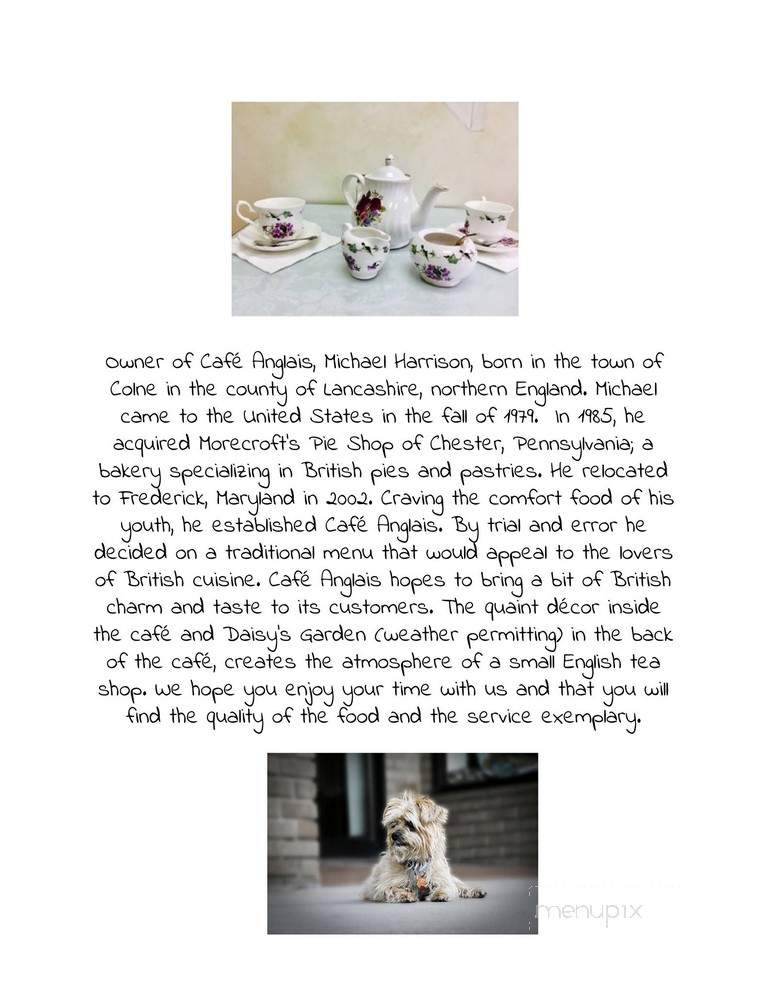 Owner of Café Anglais, Michael Harrison, born in the town of Colne in the county of Lancashire, northern England. Michael came to the United States in the fall of 1979. In 1985, he acquired Morecroft's Pie Shop of Chester, Pennsylvania; a bakery specializing in British pies and pastries. He relocated to Frederick, Maryland in 2002. Craving the comfort food of his youth, he established Café Anglais. By trial and error he decided on a traditional menu that would appeal to the lovers of British cuisine. Café Anglais hopes to bring a bit of British charm and taste to its customers. The quaint décor inside the café and Daisy's Garden (weather permitting) in the back of the café, creates the atmosphere of a small English tea shop. We hope you enjoy your time with us and that you will find the quality of the food and the service exemplary.

menupix